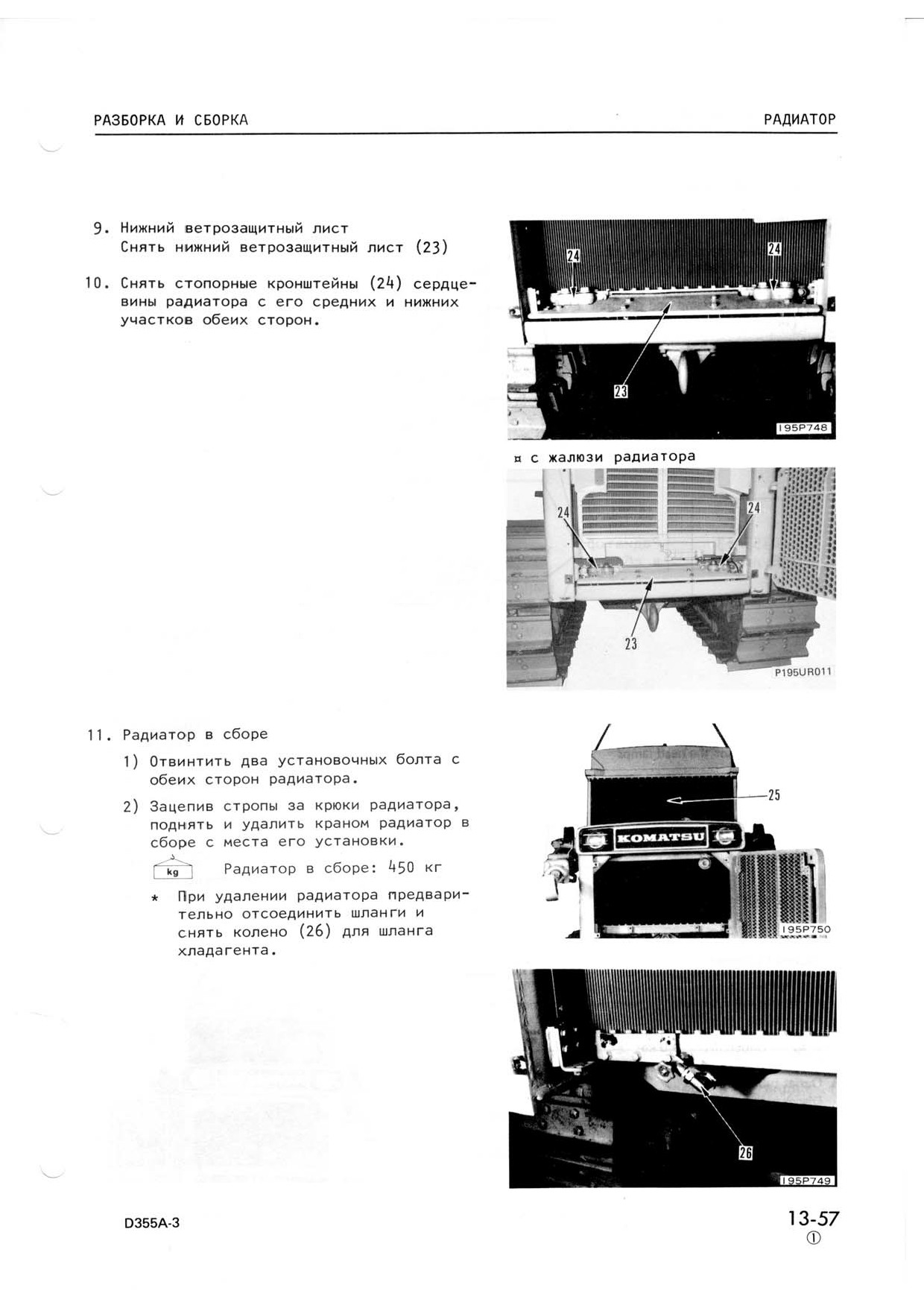 РАЗБОРКА И СБОРКА

РАДИАТОР

9. Нижний ветрозащитный лист
Снять нижний ветрозащитный лист (23)

10. Снять стопорные кронштейны (24) сердцевины радиатора с его средних и нижних участков обеих сторон.

24 24 23 195P748

¤ с жалюзи радиатора

24 24 23 P195UR011

11. Радиатор в сборе

1) Отвинтить два установочных болта с обеих сторон радиатора.

2) Зацепив стропы за крюки радиатора, поднять и удалить краном радиатор в сборе с места его установки.

kg Радиатор в сборе: 450 кг

* При удалении радиатора предварительно отсоединить шланги и снять колено (26) для шланга хладагента.

25 KOMATSU 195P750

26 195P749

D355A-3

13-57
①